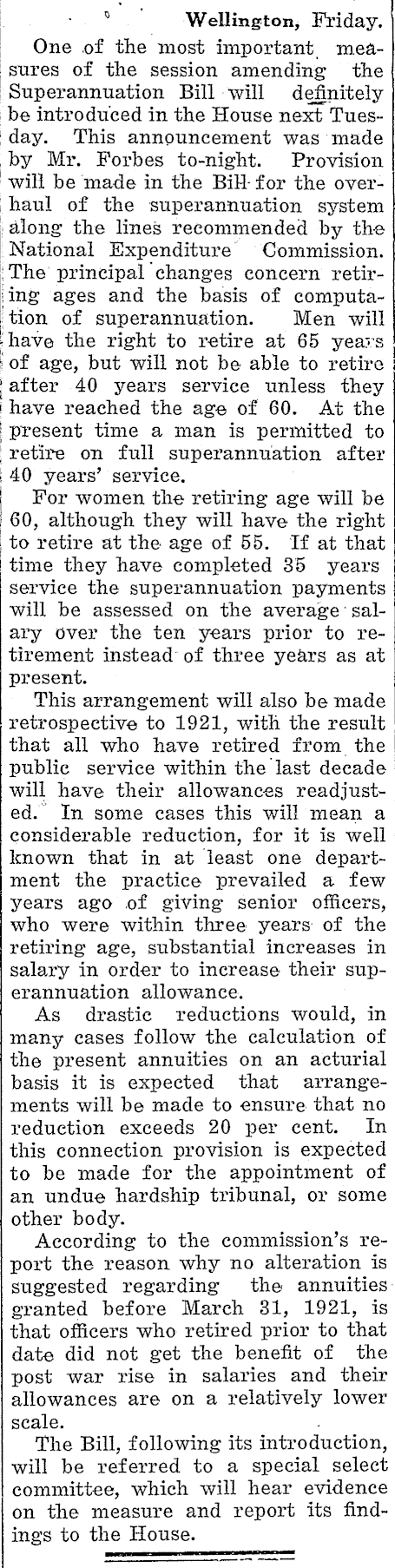 Wellington, Friday.

One of the most important measures of the session amending the Superannuation Bill will definitely be introduced in the House next Tuesday. This announcement was made by Mr. Forbes to-night. Provision will be made in the Bill for the overhaul of the superannuation system along the lines recommended by the National Expenditure Commission. The principal changes concern retiring ages and the basis of computation of superannuation. Men will have the right to retire at 65 years of age, but will not be able to retire after 40 years service unless they have reached the age of 60. At the present time a man is permitted to retire on full superannuation after 40 years' service.

For women the retiring age will be 60, although they will have the right to retire at the age of 55. If at that time they have completed 35 years service the superannuation payments will be assessed on the average salary over the ten years prior to retirement instead of three years as at present.

This arrangement will also be made retrospective to 1921, with the result that all who have retired from the public service within the last decade will have their allowances readjusted. In some cases this will mean a considerable reduction, for it is well known that in at least one department the practice prevailed a few years ago of giving senior officers, who were within three years of the retiring age, substantial increases in salary in order to increase their superannuation allowance.

As drastic reductions would, in many cases follow the calculation of the present annuities on an acturial basis it is expected that arrangements will be made to ensure that no reduction exceeds 20 per cent. In this connection provision is expected to be made for the appointment of an undue hardship tribunal, or some other body.

According to the commission's report the reason why no alteration is suggested regarding the annuities granted before March 31, 1921, is that officers who retired prior to that date did not get the benefit of the post war rise in salaries and their allowances are on a relatively lower scale.

The Bill, following its introduction, will be referred to a special select committee, which will hear evidence on the measure and report its findings to the House.